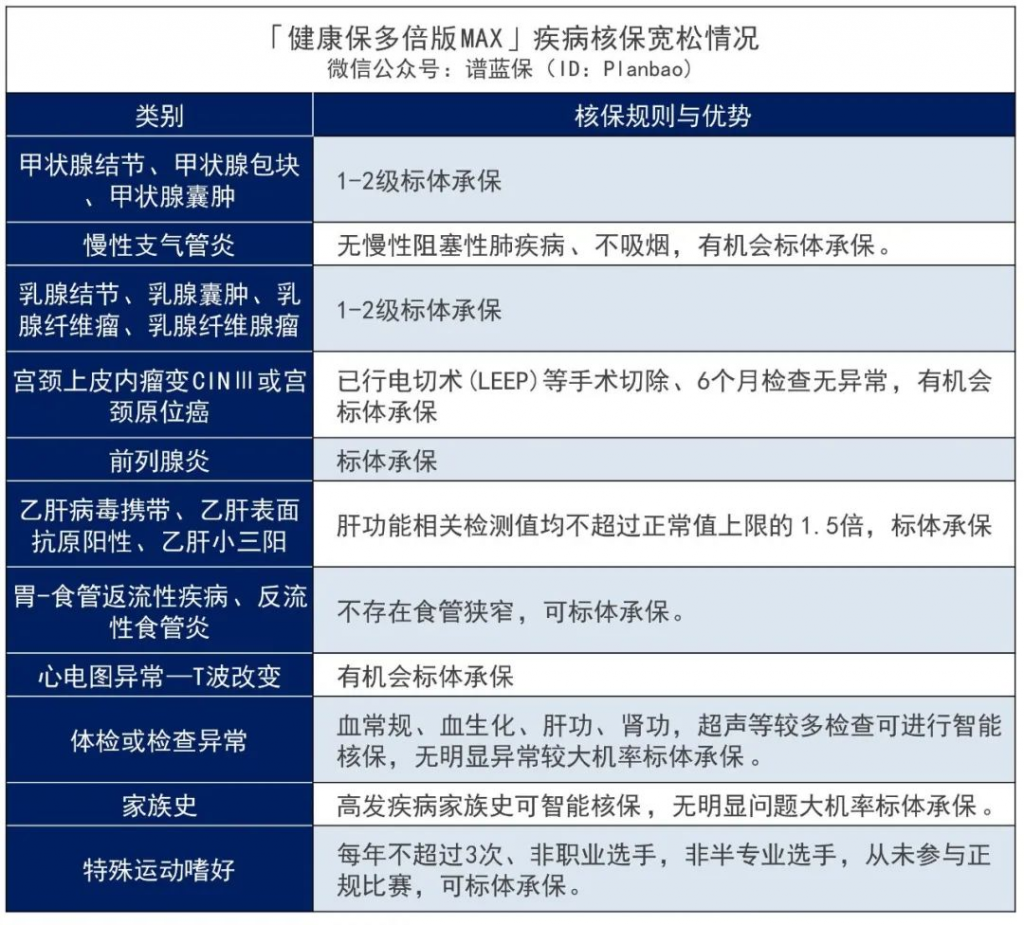 「健康保多倍版MAX」疾病核保宽松情况
微信公众号：谱蓝保（ID：Planbao）

| 类别 | 核保规则与优势 |
|---|---|
| 甲状腺结节、甲状腺包块、甲状腺囊肿 | 1-2级标体承保 |
| 慢性支气管炎 | 无慢性阻塞性肺疾病、不吸烟，有机会标体承保。 |
| 乳腺结节、乳腺囊肿、乳腺纤维瘤、乳腺纤维腺瘤 | 1-2级标体承保 |
| 宫颈上皮内瘤变CINⅢ或宫颈原位癌 | 已行电切术(LEEP)等手术切除、6个月检查无异常，有机会标体承保 |
| 前列腺炎 | 标体承保 |
| 乙肝病毒携带、乙肝表面抗原阳性、乙肝小三阳 | 肝功能相关检测值均不超过正常值上限的 1.5倍，标体承保 |
| 胃-食管返流性疾病、反流性食管炎 | 不存在食管狭窄，可标体承保。 |
| 心电图异常—T波改变 | 有机会标体承保 |
| 体检或检查异常 | 血常规、血生化、肝功、肾功，超声等较多检查可进行智能核保，无明显异常较大机率标体承保。 |
| 家族史 | 高发疾病家族史可智能核保，无明显问题大机率标体承保。 |
| 特殊运动嗜好 | 每年不超过3次、非职业选手，非半专业选手，从未参与正规比赛，可标体承保。 |